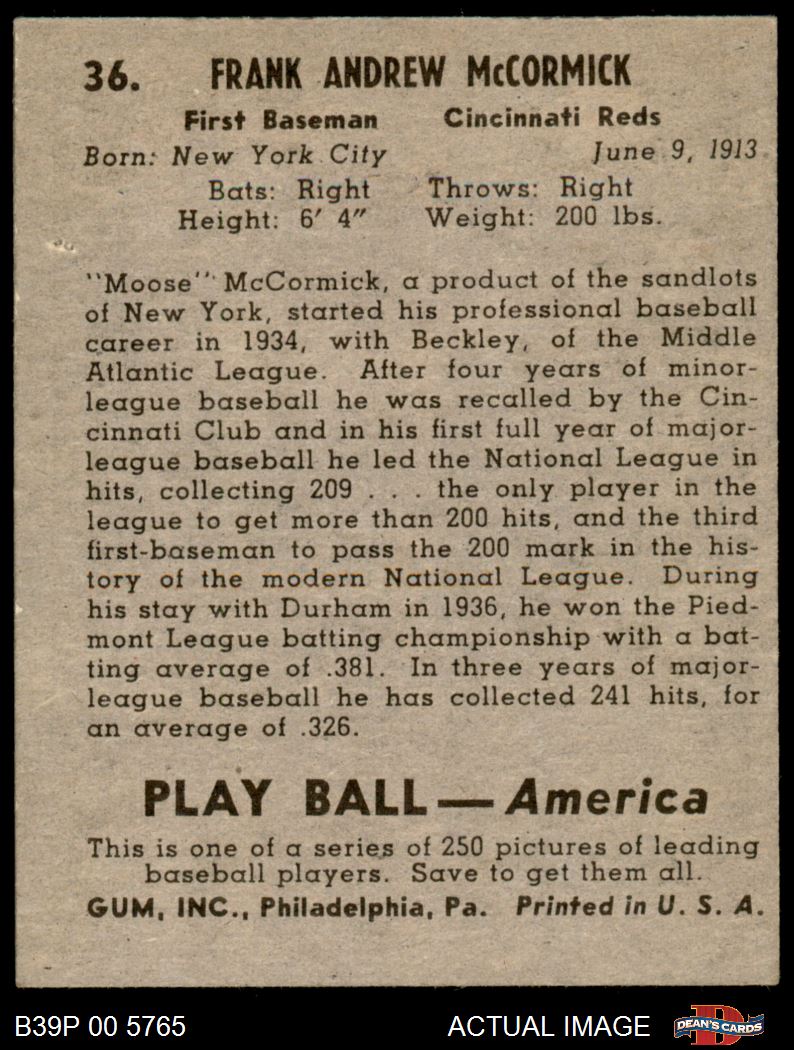 36. FRANK ANDREW McCORMICK

First Baseman Cincinnati Reds
Born: New York City June 9, 1913
Bats: Right Throws: Right
Height: 6' 4" Weight: 200 lbs.

"Moose" McCormick, a product of the sandlots of New York, started his professional baseball career in 1934, with Beckley, of the Middle Atlantic League. After four years of minor-league baseball he was recalled by the Cincinnati Club and in his first full year of major-league baseball he led the National League in hits, collecting 209 . . . the only player in the league to get more than 200 hits, and the third first-baseman to pass the 200 mark in the history of the modern National League. During his stay with Durham in 1936, he won the Piedmont League batting championship with a batting average of .381. In three years of major-league baseball he has collected 241 hits, for an average of .326.

PLAY BALL — America

This is one of a series of 250 pictures of leading baseball players. Save to get them all.
GUM, INC., Philadelphia, Pa. Printed in U. S. A.

B39P 00 5765 ACTUAL IMAGE DEAN'S CARDS